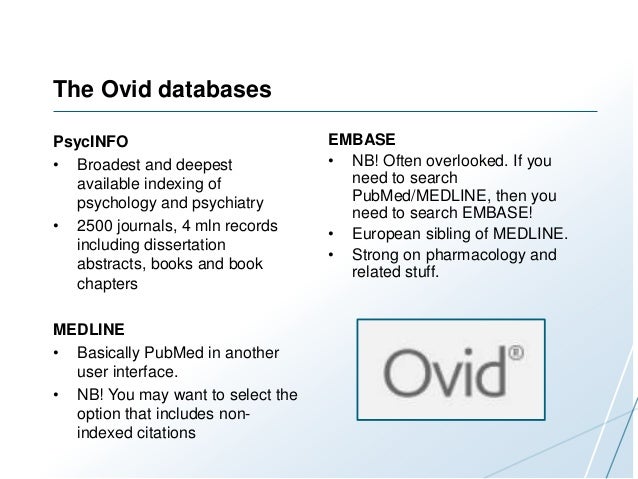 The Ovid databases

PsycINFO
• Broadest and deepest available indexing of psychology and psychiatry
• 2500 journals, 4 mln records including dissertation abstracts, books and book chapters

MEDLINE
• Basically PubMed in another user interface.
• NB! You may want to select the option that includes non-indexed citations

EMBASE
• NB! Often overlooked. If you need to search PubMed/MEDLINE, then you need to search EMBASE!
• European sibling of MEDLINE.
• Strong on pharmacology and related stuff.

Ovid®